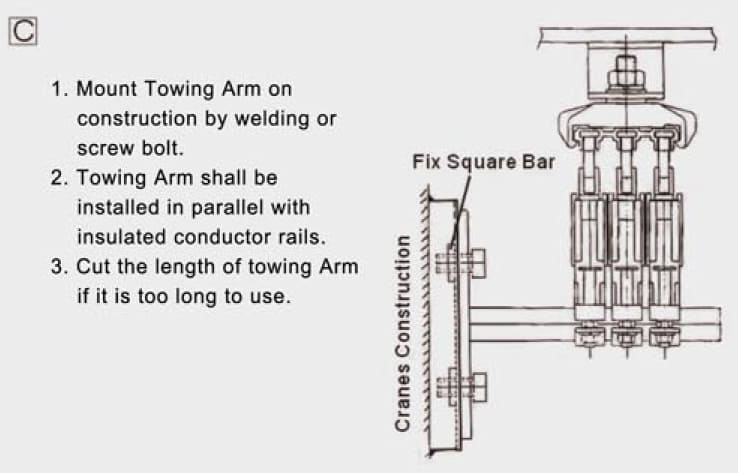 C

1. Mount Towing Arm on construction by welding or screw bolt.
2. Towing Arm shall be installed in parallel with insulated conductor rails.
3. Cut the length of towing Arm if it is too long to use.

Fix Square Bar

Cranes Construction